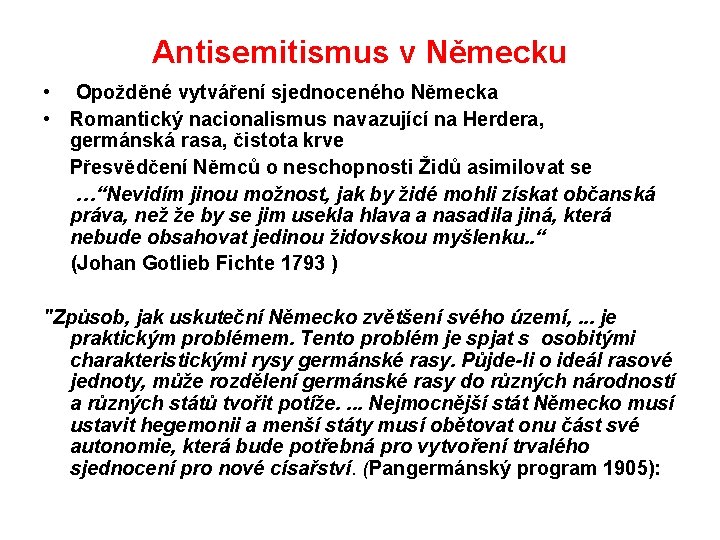 Antisemitismus v Německu

• Opožděné vytváření sjednoceného Německa
• Romantický nacionalismus navazující na Herdera, germánská rasa, čistota krve

Přesvědčení Němců o neschopnosti Židů asimilovat se

…“Nevidím jinou možnost, jak by židé mohli získat občanská práva, než že by se jim usekla hlava a nasadila jiná, která nebude obsahovat jedinou židovskou myšlenku..“

(Johan Gotlieb Fichte 1793 )

"Způsob, jak uskuteční Německo zvětšení svého území, ... je praktickým problémem. Tento problém je spjat s osobitými charakteristickými rysy germánské rasy. Půjde-li o ideál rasové jednoty, může rozdělení germánské rasy do různých národností a různých států tvořit potíže. ... Nejmocnější stát Německo musí ustavit hegemonii a menší státy musí obětovat onu část své autonomie, která bude potřebná pro vytvoření trvalého sjednocení pro nové císařství. (Pangermánský program 1905):